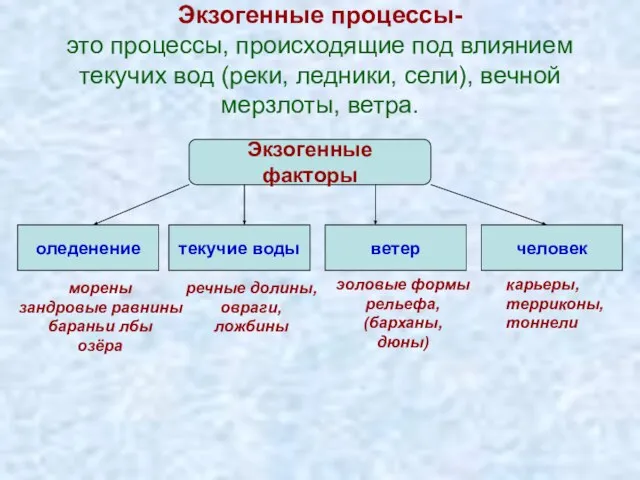 Экзогенные процессы-
это процессы, происходящие под влиянием текучих вод (реки, ледники, сели), вечной мерзлоты, ветра.

Экзогенные факторы

оледенение

текучие воды

ветер

человек

морены
зандровые равнины
бараньи лбы
озёра

речные долины,
овраги,
ложбины

эоловые формы рельефа,
(барханы,
дюны)

карьеры,
терриконы,
тоннели